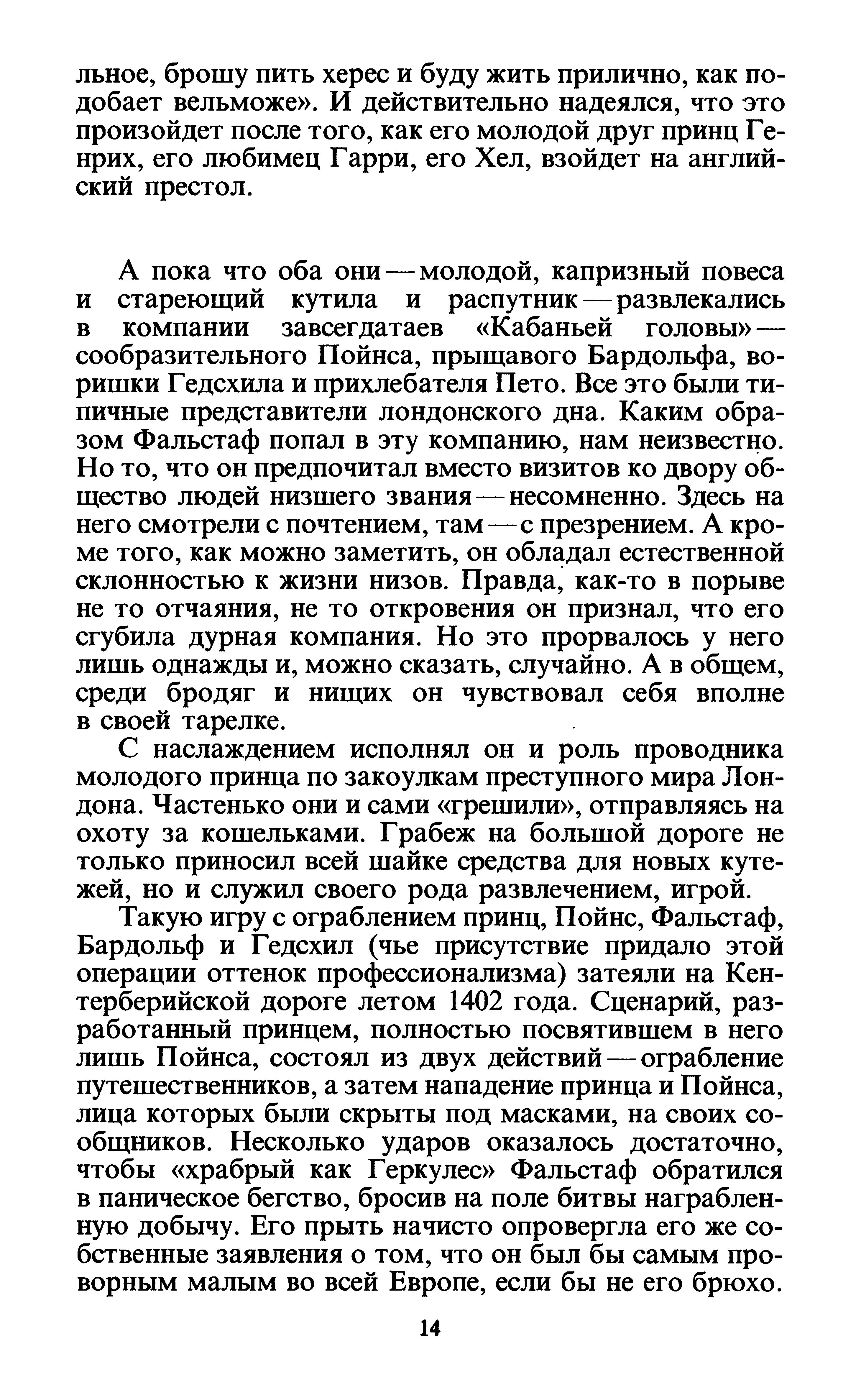 льное, брошу пить херес и буду жить прилично, как подобает вельможе». И действительно надеялся, что это произойдет после того, как его молодой друг принц Генрих, его любимец Гарри, его Хел, взойдет на английский престол.

А пока что оба они — молодой, капризный повеса и стареющий кутила и распутник — развлекались в компании завсегдатаев «Кабаньей головы» — сообразительного Пойнса, прыщавого Бардольфа, воришки Гедсхила и прихлебателя Пето. Все это были типичные представители лондонского дна. Каким образом Фальстаф попал в эту компанию, нам неизвестно. Но то, что он предпочитал вместо визитов ко двору общество людей низшего звания — несомненно. Здесь на него смотрели с почтением, там — с презрением. А кроме того, как можно заметить, он обладал естественной склонностью к жизни низов. Правда, как-то в порыве не то отчаяния, не то откровения он признал, что его сгубила дурная компания. Но это прорвалось у него лишь однажды и, можно сказать, случайно. А в общем, среди бродяг и нищих он чувствовал себя вполне в своей тарелке.

С наслаждением исполнял он и роль проводника молодого принца по закоулкам преступного мира Лондона. Частенько они и сами «грешили», отправляясь на охоту за кошельками. Грабеж на большой дороге не только приносил всей шайке средства для новых кутежей, но и служил своего рода развлечением, игрой.

Такую игру с ограблением принц, Пойнс, Фальстаф, Бардольф и Гедсхил (чье присутствие придало этой операции оттенок профессионализма) затеяли на Кентерберийской дороге летом 1402 года. Сценарий, разработанный принцем, полностью посвятившем в него лишь Пойнса, состоял из двух действий — ограбление путешественников, а затем нападение принца и Пойнса, лица которых были скрыты под масками, на своих сообщников. Несколько ударов оказалось достаточно, чтобы «храбрый как Геркулес» Фальстаф обратился в паническое бегство, бросив на поле битвы награбленную добычу. Его прыть начисто опровергла его же собственные заявления о том, что он был бы самым проворным малым во всей Европе, если бы не его брюхо.

14